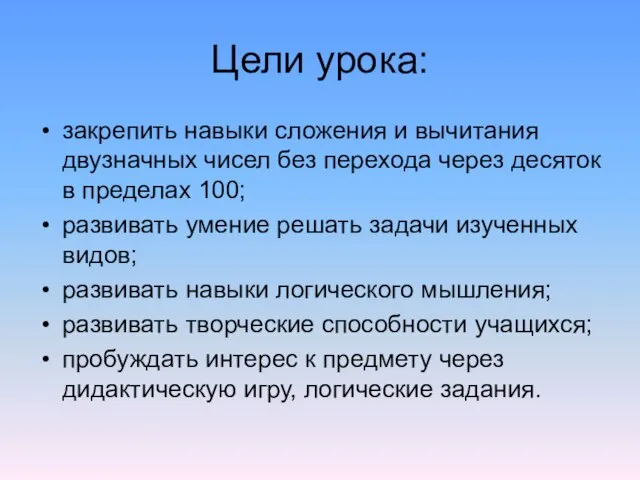 Цели урока:

• закрепить навыки сложения и вычитания двузначных чисел без перехода через десяток в пределах 100;
• развивать умение решать задачи изученных видов;
• развивать навыки логического мышления;
• развивать творческие способности учащихся;
• пробуждать интерес к предмету через дидактическую игру, логические задания.